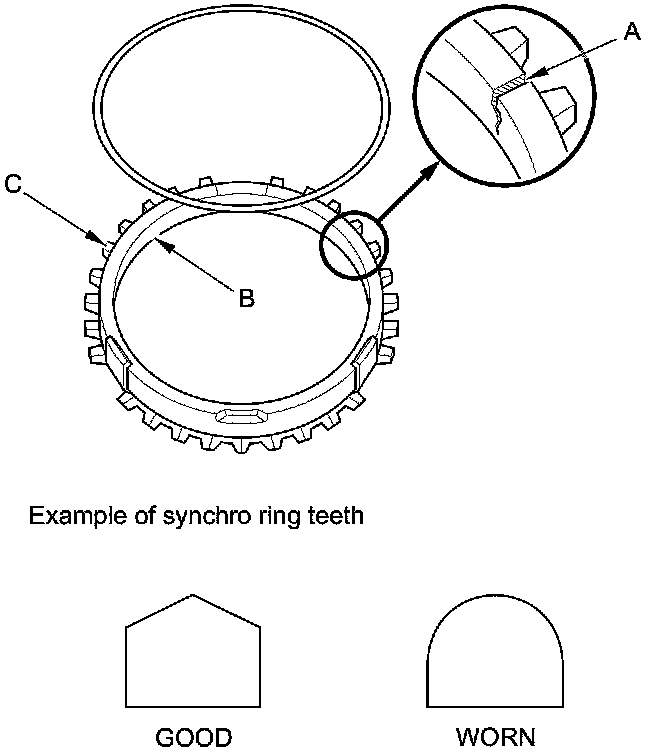 A

C

B

Example of synchro ring teeth

GOOD

WORN